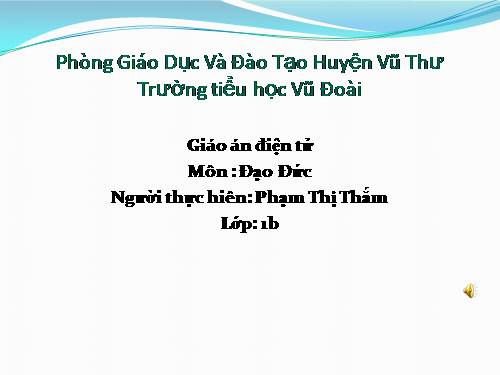 Phòng Giáo Dục Và Đào Tạo Huyện Vũ Thư
Trường tiểu học Vũ Đoài

Giáo án điện tử
Môn : Đạo Đức
Người thực hiên: Phạm Thị Thắm
Lớp: 1b